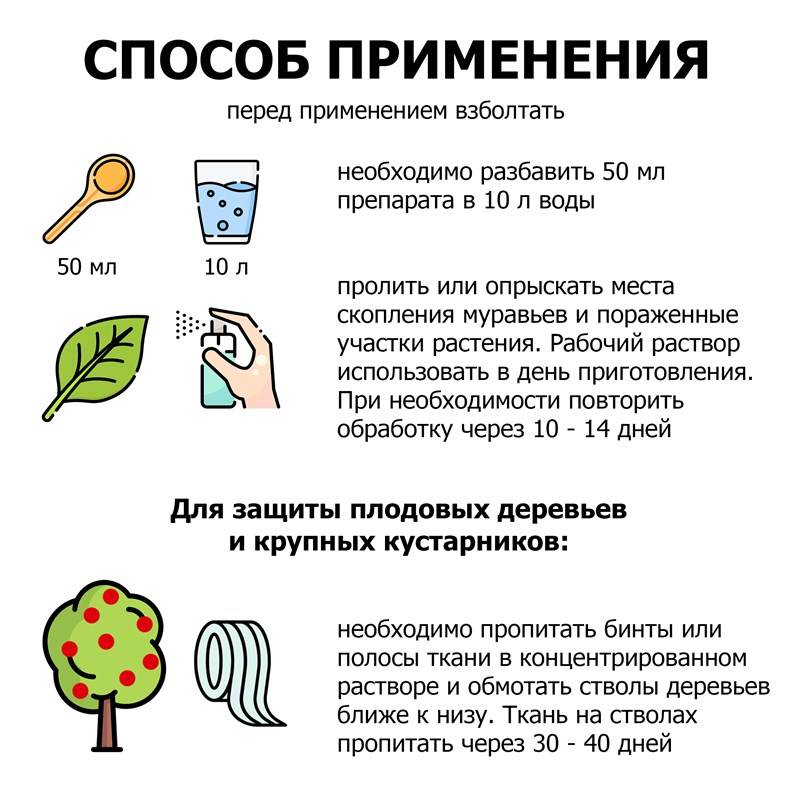 СПОСОБ ПРИМЕНЕНИЯ

перед применением взболтать

50 мл

10 л

необходимо разбавить 50 мл препарата в 10 л воды

пролить или опрыскать места скопления муравьев и пораженные участки растения. Рабочий раствор использовать в день приготовления. При необходимости повторить обработку через 10 - 14 дней

Для защиты плодовых деревьев
и крупных кустарников:

необходимо пропитать бинты или полосы ткани в концентрированном растворе и обмотать стволы деревьев ближе к низу. Ткань на стволах пропитать через 30 - 40 дней